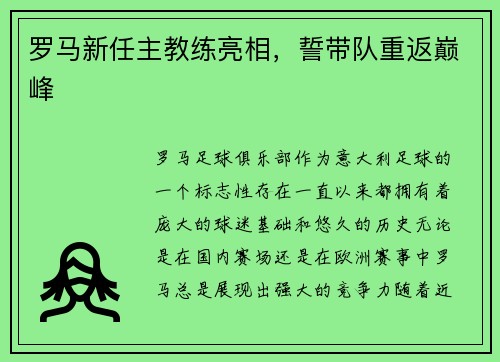 罗马新任主教练亮相，誓带队重返巅峰

罗马足球俱乐部作为意大利足球的一个标志性存在一直以来都拥有着庞大的球迷基础和悠久的历史无论是在国内赛场还是在欧洲赛事中罗马总是展现出强大的竞争力随着近